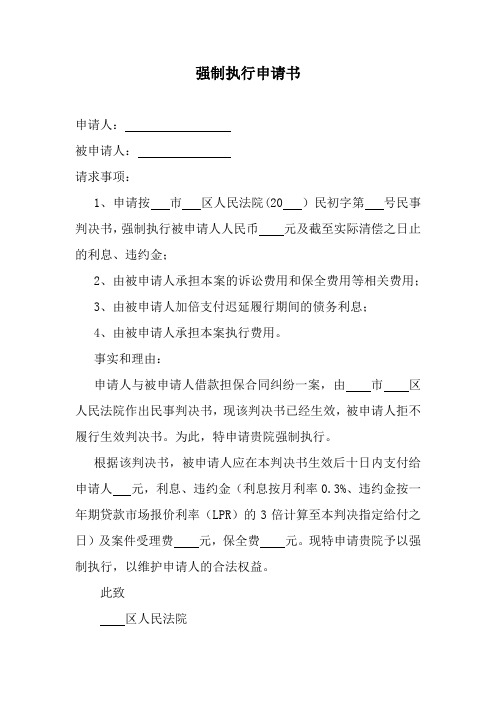 强制执行申请书

申请人：________________

被申请人：______________

请求事项：

1、申请按___市___区人民法院(20___）民初字第___号民事判决书，强制执行被申请人人民币____元及截至实际清偿之日止的利息、违约金；

2、由被申请人承担本案的诉讼费用和保全费用等相关费用；

3、由被申请人加倍支付迟延履行期间的债务利息；

4、由被申请人承担本案执行费用。

事实和理由：

申请人与被申请人借款担保合同纠纷一案，由____市____区人民法院作出民事判决书，现该判决书已经生效，被申请人拒不履行生效判决书。为此，特申请贵院强制执行。

根据该判决书，被申请人应在本判决书生效后十日内支付给申请人___元，利息、违约金（利息按月利率 0.3%、违约金按一年期贷款市场报价利率（LPR）的 3 倍计算至本判决指定给付之日）及案件受理费____元，保全费____元。现特申请贵院予以强制执行，以维护申请人的合法权益。

此致

____区人民法院